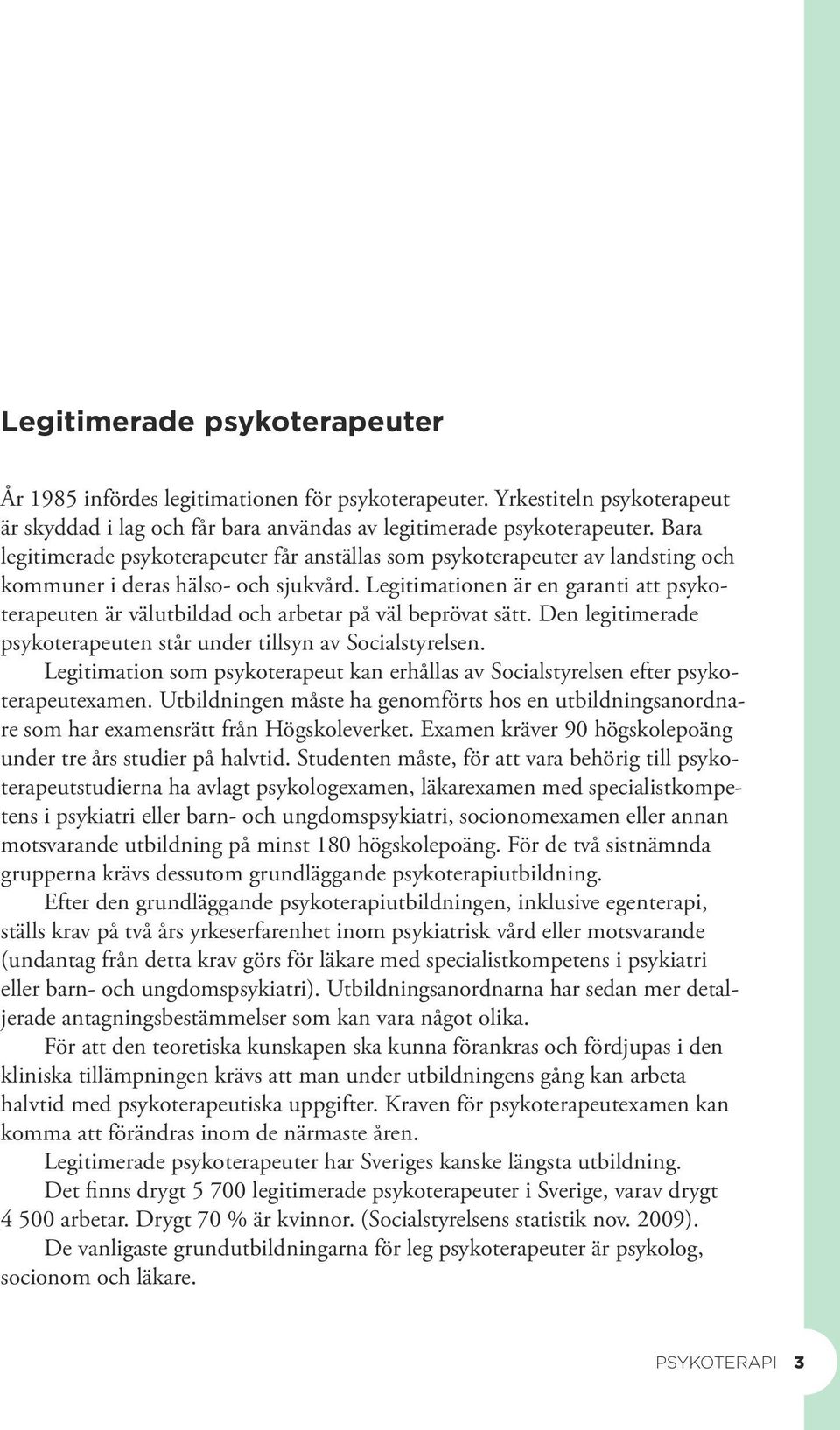 Legitimerade psykoterapeuter

År 1985 infördes legitimationen för psykoterapeuter. Yrkestiteln psykoterapeut är skyddad i lag och får bara användas av legitimerade psykoterapeuter. Bara legitimerade psykoterapeuter får anställas som psykoterapeuter av landsting och kommuner i deras hälso- och sjukvård. Legitimationen är en garanti att psykoterapeuten är välutbildad och arbetar på väl beprövat sätt. Den legitimerade psykoterapeuten står under tillsyn av Socialstyrelsen.

Legitimation som psykoterapeut kan erhållas av Socialstyrelsen efter psykoterapeutexamen. Utbildningen måste ha genomförts hos en utbildningsanordnare som har examensrätt från Högskoleverket. Examen kräver 90 högskolepoäng under tre års studier på halvtid. Studenten måste, för att vara behörig till psykoterapeutstudierna ha avlagt psykologexamen, läkarexamen med specialistkompetens i psykiatri eller barn- och ungdomspsykiatri, socionomexamen eller annan motsvarande utbildning på minst 180 högskolepoäng. För de två sistnämnda grupperna krävs dessutom grundläggande psykoterapiutbildning.

Efter den grundläggande psykoterapiutbildningen, inklusive egenterapi, ställs krav på två års yrkeserfarenhet inom psykiatrisk vård eller motsvarande (undantag från detta krav görs för läkare med specialistkompetens i psykiatri eller barn- och ungdomspsykiatri). Utbildningsanordnarna har sedan mer detaljerade antagningsbestämmelser som kan vara något olika.

För att den teoretiska kunskapen ska kunna förankras och fördjupas i den kliniska tillämpningen krävs att man under utbildningens gång kan arbeta halvtid med psykoterapeutiska uppgifter. Kraven för psykoterapeutexamen kan komma att förändras inom de närmaste åren.

Legitimerade psykoterapeuter har Sveriges kanske längsta utbildning.

Det finns drygt 5 700 legitimerade psykoterapeuter i Sverige, varav drygt 4 500 arbetar. Drygt 70 % är kvinnor. (Socialstyrelsens statistik nov. 2009).

De vanligaste grundutbildningarna för leg psykoterapeuter är psykolog, socionom och läkare.

PSYKOTERAPI 3